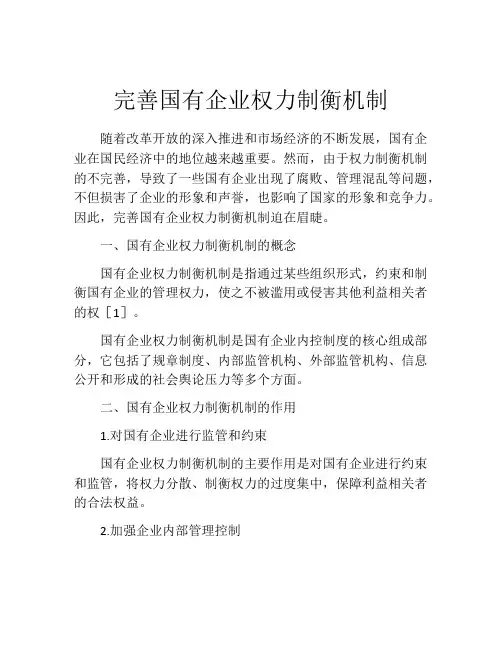 完善国有企业权力制衡机制

随着改革开放的深入推进和市场经济的不断发展，国有企业在国民经济中的地位越来越重要。然而，由于权力制衡机制的不完善，导致了一些国有企业出现了腐败、管理混乱等问题，不但损害了企业的形象和声誉，也影响了国家的形象和竞争力。因此，完善国有企业权力制衡机制迫在眉睫。

一、国有企业权力制衡机制的概念

国有企业权力制衡机制是指通过某些组织形式，约束和制衡国有企业的管理权力，使之不被滥用或侵害其他利益相关者的权［1］。

国有企业权力制衡机制是国有企业内控制度的核心组成部分，它包括了规章制度、内部监管机构、外部监管机构、信息公开和形成的社会舆论压力等多个方面。

二、国有企业权力制衡机制的作用

1.对国有企业进行监管和约束

国有企业权力制衡机制的主要作用是对国有企业进行约束和监管，将权力分散、制衡权力的过度集中，保障利益相关者的合法权益。

2.加强企业内部管理控制